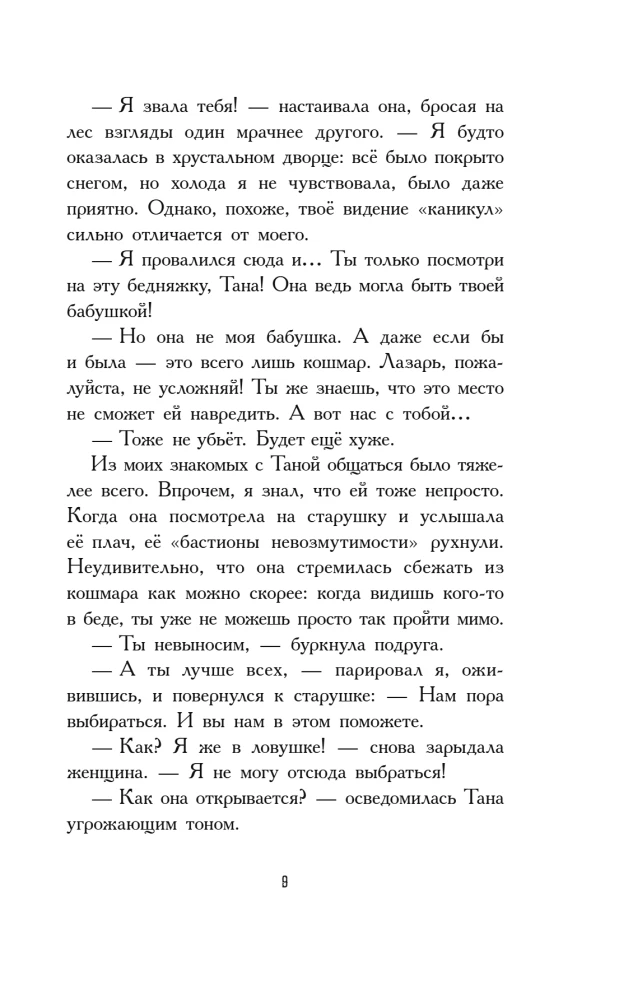 — Я звала тебя! — настаивала она, бросая на лес взгляды один мрачнее другого. — Я будто оказалась в хрустальном дворце: всё было покрыто снегом, но холода я не чувствовала, было даже приятно. Однако, похоже, твоё видение «каникул» сильно отличается от моего.

— Я провалился сюда и… Ты только посмотри на эту бедняжку, Тана! Она ведь могла быть твоей бабушкой!

— Но она не моя бабушка. А даже если бы и была — это всего лишь кошмар. Лазарь, пожалуйста, не усложняй! Ты же знаешь, что это место не сможет ей навредить. А вот нас с тобой…

— Тоже не убьёт. Будет ещё хуже.

Из моих знакомых с Таной общаться было тяжелее всего. Впрочем, я знал, что ей тоже непросто. Когда она посмотрела на старушку и услышала её плач, её «бастионы невозмутимости» рухнули. Неудивительно, что она стремилась сбежать из кошмара как можно скорее: когда видишь кого-то в беде, ты уже не можешь просто так пройти мимо.

— Ты невыносим, — буркнула подруга.

— А ты лучше всех, — парировал я, оживившись, и повернулся к старушке: — Нам пора выбираться. И вы нам в этом поможете.

— Как? Я же в ловушке! — снова зарыдала женщина. — Я не могу отсюда выбраться!

— Как она открывается? — осведомилась Тана угрожающим тоном.

9